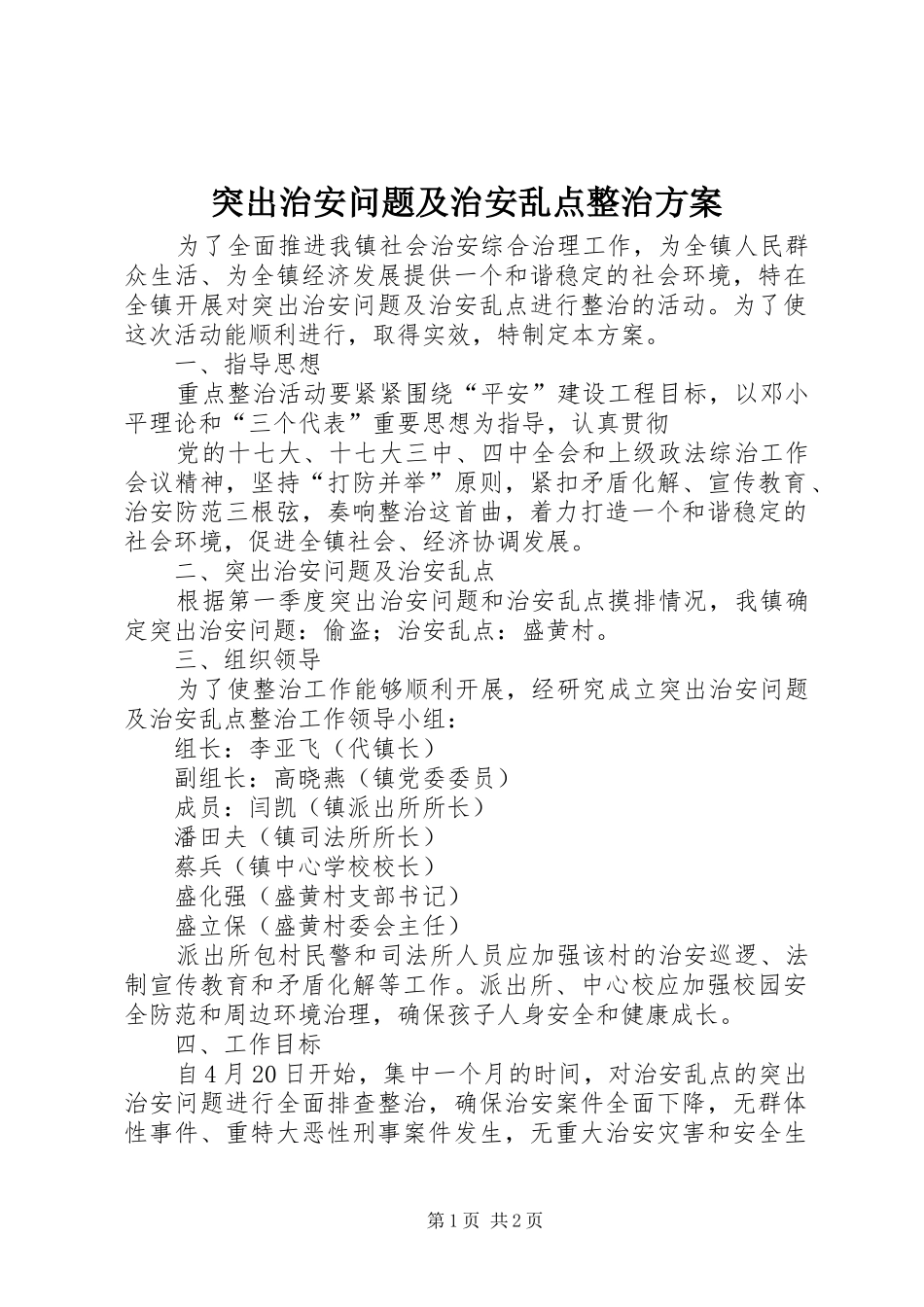 突出治安问题及治安乱点整治方案

为了全面推进我镇社会治安综合治理工作，为全镇人民群众生活、为全镇经济发展提供一个和谐稳定的社会环境，特在全镇开展对突出治安问题及治安乱点进行整治的活动。为了使这次活动能顺利进行，取得实效，特制定本方案。

一、指导思想

重点整治活动要紧紧围绕“平安”建设工程目标，以邓小平理论和“三个代表”重要思想为指导，认真贯彻

党的十七大、十七大三中、四中全会和上级政法综治工作会议精神，坚持“打防并举”原则，紧扣矛盾化解、宣传教育、治安防范三根弦，奏响整治这首曲，着力打造一个和谐稳定的社会环境，促进全镇社会、经济协调发展。

二、突出治安问题及治安乱点

根据第一季度突出治安问题和治安乱点摸排情况，我镇确定突出治安问题：偷盗；治安乱点：盛黄村。

三、组织领导

为了使整治工作能够顺利开展，经研究成立突出治安问题及治安乱点整治工作领导小组：

组长：李亚飞（代镇长）

副组长：高晓燕（镇党委委员）

成员：闫凯（镇派出所所长）

潘田夫（镇司法所所长）

蔡兵（镇中心学校校长）

盛化强（盛黄村支部书记）

盛立保（盛黄村委会主任）

派出所包村民警和司法所人员应加强该村的治安巡逻、法制宣传教育和矛盾化解等工作。派出所、中心校应加强校园安全防范和周边环境治理，确保孩子人身安全和健康成长。

四、工作目标

自4月20日开始，集中一个月的时间，对治安乱点的突出治安问题进行全面排查整治，确保治安案件全面下降，无群体性事件、重特大恶性刑事案件发生，无重大治安灾害和安全生

第1页 共2页